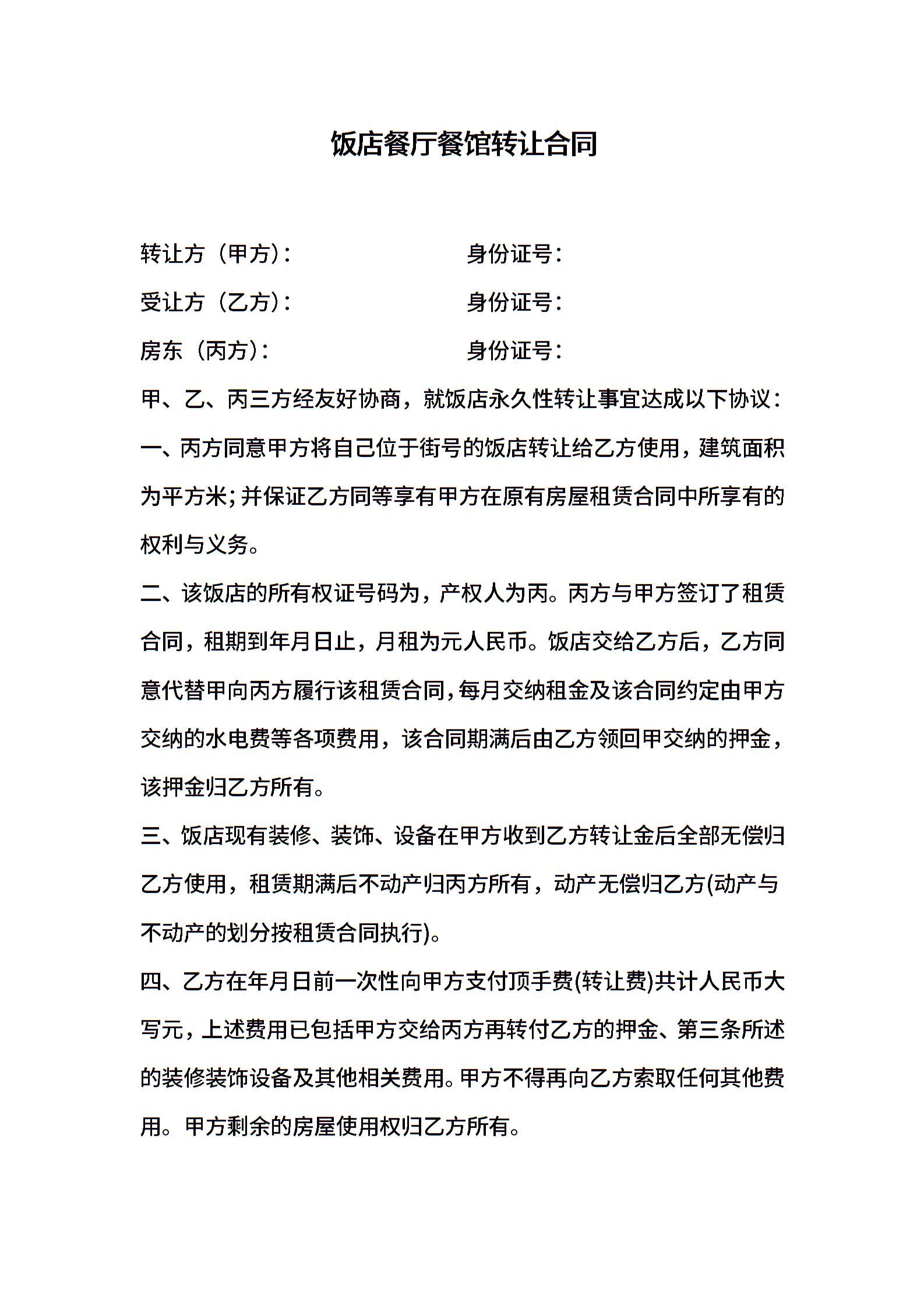 饭店餐厅餐馆转让合同

转让方（甲方）： 身份证号：

受让方（乙方）： 身份证号：

房东（丙方）： 身份证号：

甲、乙、丙三方经友好协商，就饭店永久性转让事宜达成以下协议：

一、丙方同意甲方将自己位于街号的饭店转让给乙方使用，建筑面积为平方米；并保证乙方同等享有甲方在原有房屋租赁合同中所享有的权利与义务。

二、该饭店的所有权证号码为，产权人为丙。丙方与甲方签订了租赁合同，租期到年月日止，月租为元人民币。饭店交给乙方后，乙方同意代替甲向丙方履行该租赁合同，每月交纳租金及该合同约定由甲方交纳的水电费等各项费用，该合同期满后由乙方领回甲交纳的押金，该押金归乙方所有。

三、饭店现有装修、装饰、设备在甲方收到乙方转让金后全部无偿归乙方使用，租赁期满后不动产归丙方所有，动产无偿归乙方(动产与不动产的划分按租赁合同执行)。

四、乙方在年月日前一次性向甲方支付顶手费(转让费)共计人民币大写元，上述费用已包括甲方交给丙方再转付乙方的押金、第三条所述的装修装饰设备及其他相关费用。甲方不得再向乙方索取任何其他费用。甲方剩余的房屋使用权归乙方所有。